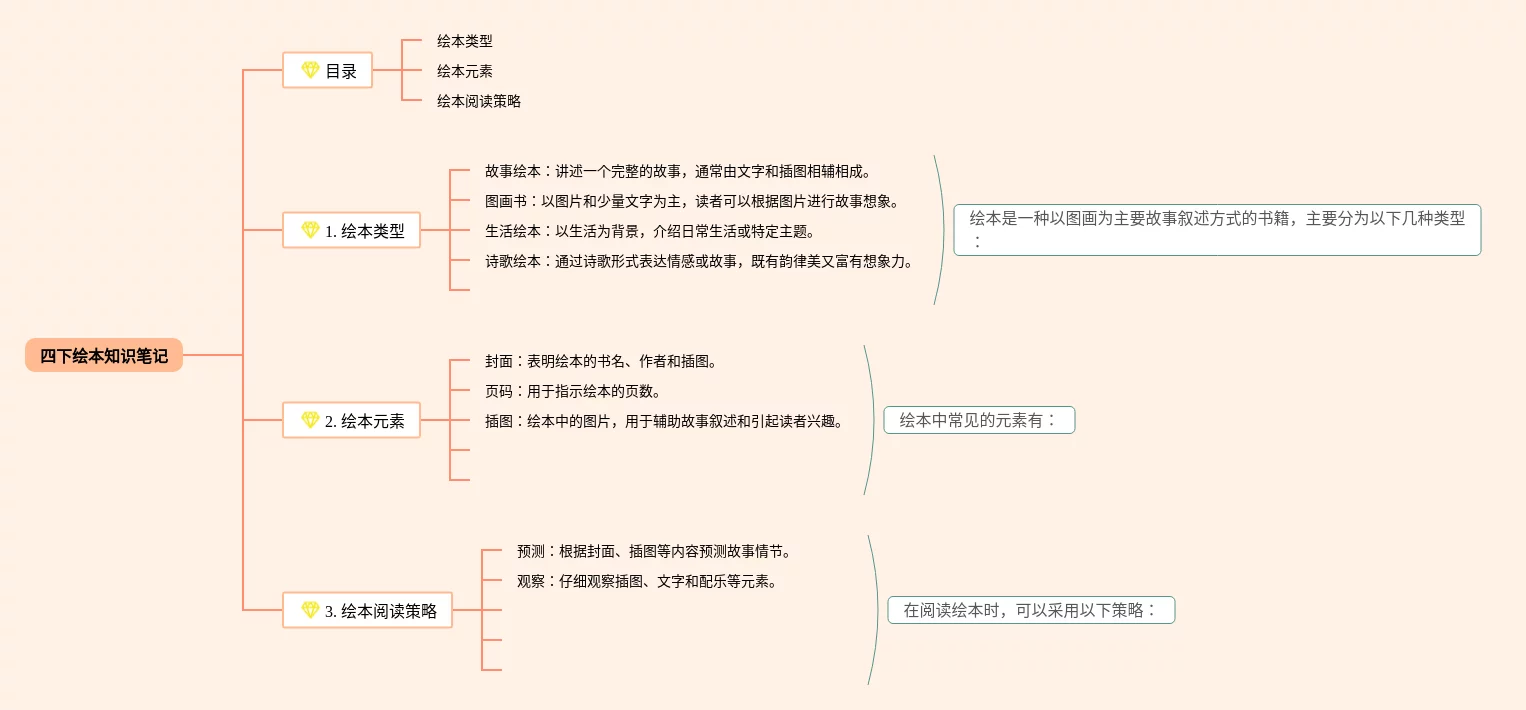 四下绘本知识笔记

目录
绘本类型
绘本元素
绘本阅读策略

1. 绘本类型
故事绘本：讲述一个完整的故事，通常由文字和插图相辅相成。
图画书：以图片和少量文字为主，读者可以根据图片进行故事想象。
生活绘本：以生活为背景，介绍日常生活或特定主题。
诗歌绘本：通过诗歌形式表达情感或故事，既有韵律美又富有想象力。
绘本是一种以图画为主要故事叙述方式的书籍，主要分为以下几种类型：

2. 绘本元素
封面：表明绘本的书名、作者和插图。
页码：用于指示绘本的页数。
插图：绘本中的图片，用于辅助故事叙述和引起读者兴趣。
绘本中常见的元素有：

3. 绘本阅读策略
预测：根据封面、插图等内容预测故事情节。
观察：仔细观察插图、文字和配乐等元素。
在阅读绘本时，可以采用以下策略：